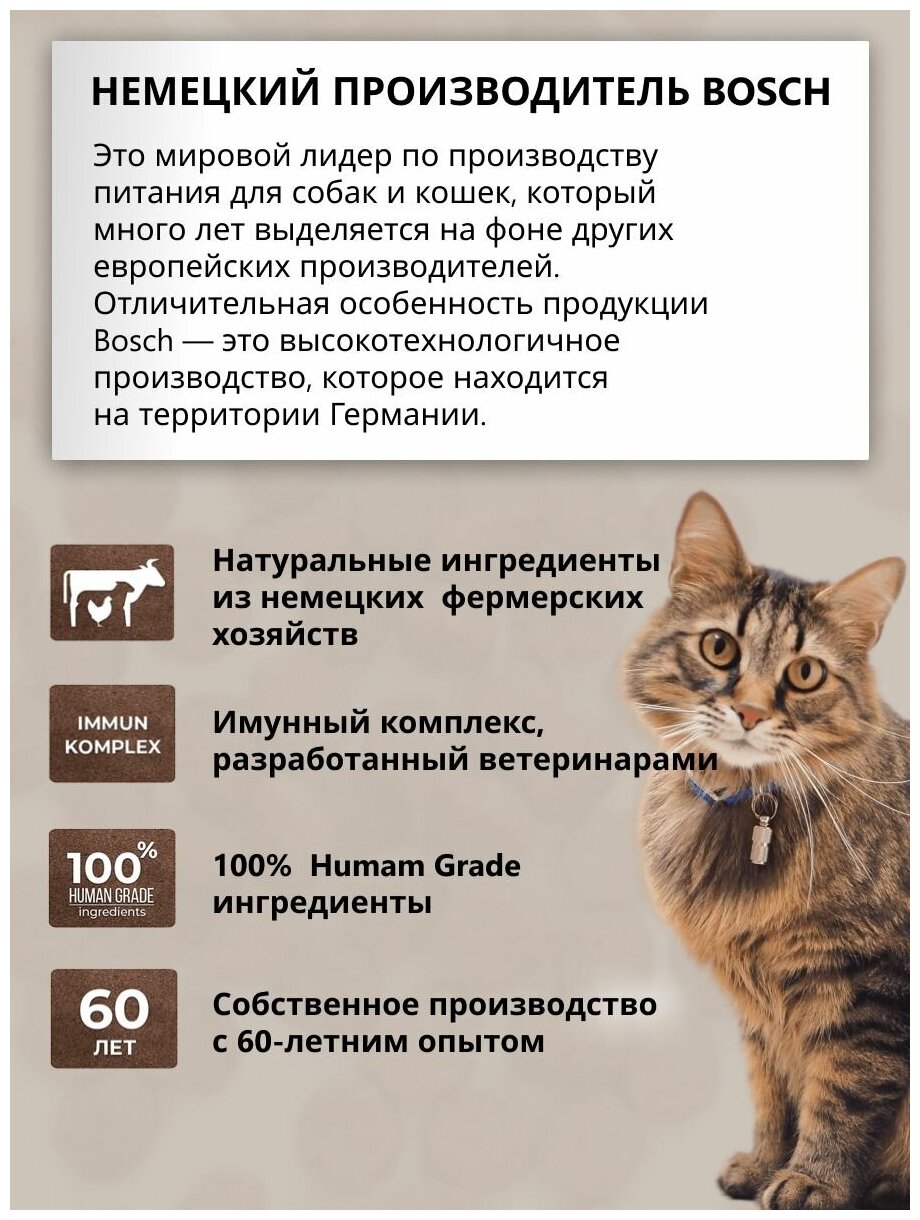 НЕМЕЦКИЙ ПРОИЗВОДИТЕЛЬ BOSCH

Это мировой лидер по производству питания для собак и кошек, который много лет выделяется на фоне других европейских производителей. Отличительная особенность продукции Bosch — это высокотехнологичное производство, которое находится на территории Германии.

Натуральные ингредиенты из немецких фермерских хозяйств

IMMUN KOMPLEX

Имунный комплекс, разработанный ветеринарами

100% HUMAN GRADE ingredients

100% Humam Grade ингредиенты

60 ЛЕТ

Собственное производство с 60-летним опытом